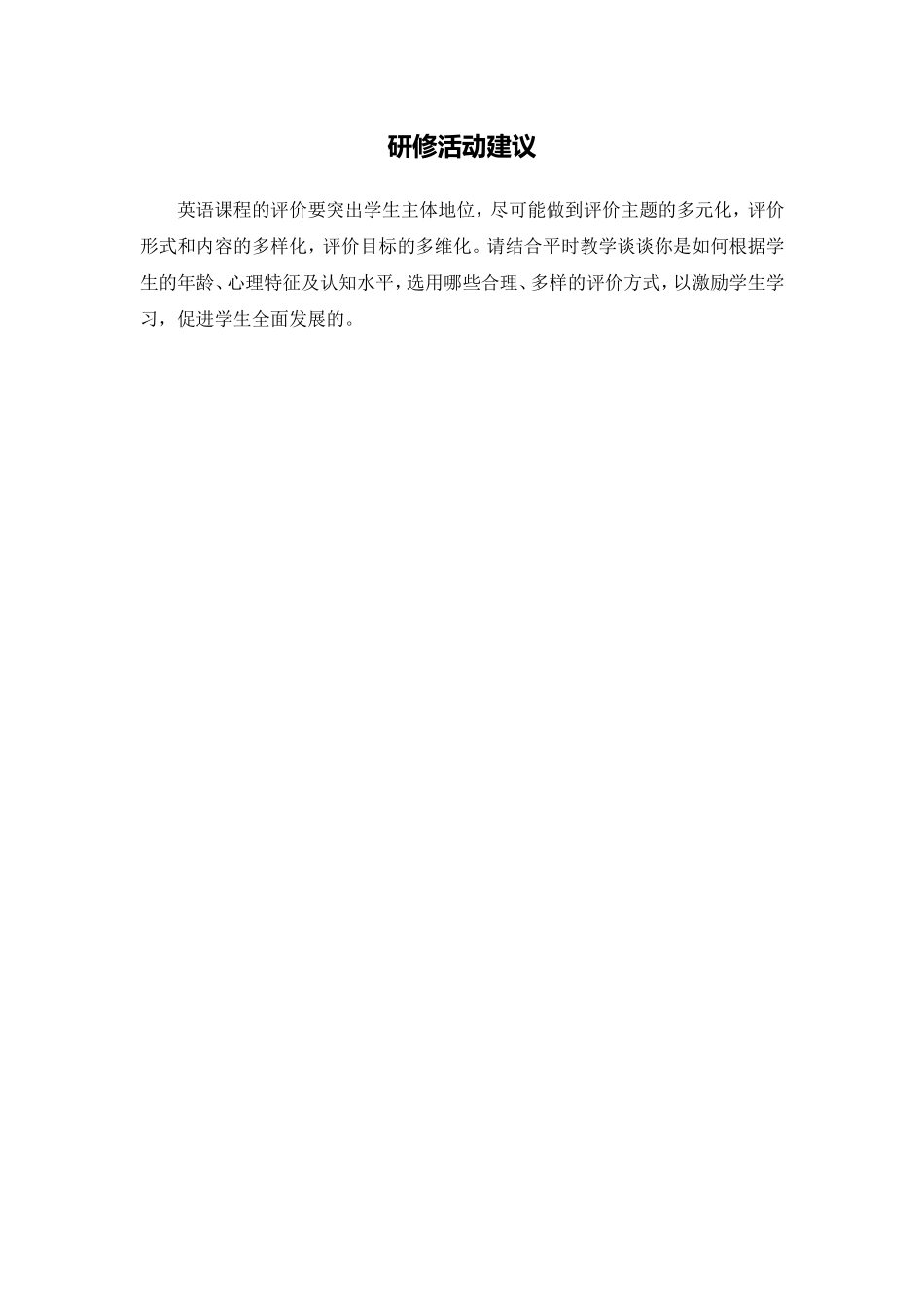 研修活动建议

英语课程的评价要突出学生主体地位，尽可能做到评价主题的多元化，评价形式和内容的多样化，评价目标的多维化。请结合平时教学谈谈你是如何根据学生的年龄、心理特征及认知水平，选用哪些合理、多样的评价方式，以激励学生学习，促进学生全面发展的。